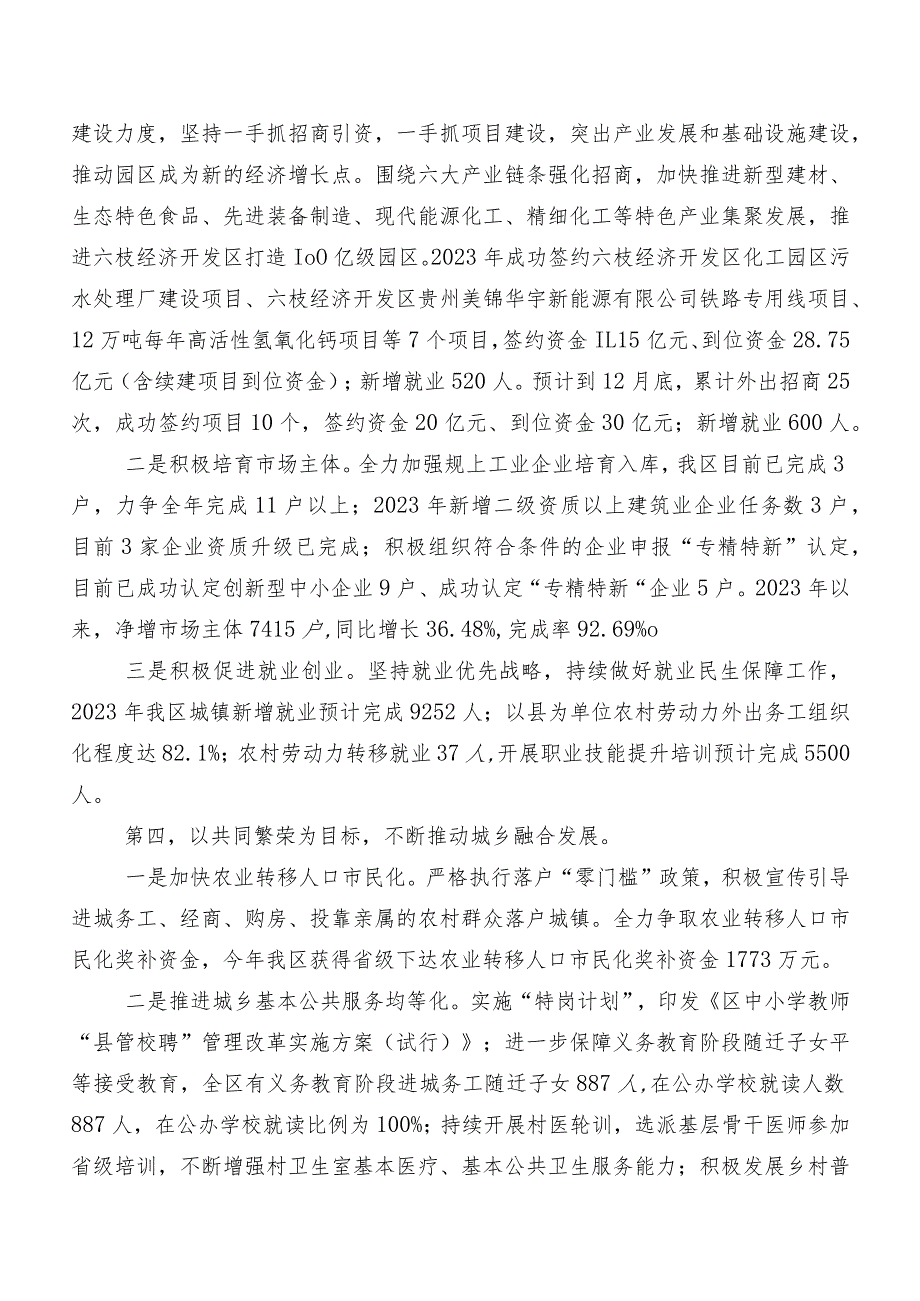 建设力度，坚持一手抓招商引资，一手抓项目建设，突出产业发展和基础设施建设，推动园区成为新的经济增长点。围绕六大产业链条强化招商，加快推进新型建材、生态特色食品、先进装备制造、现代能源化工、精细化工等特色产业集聚发展，推进六枝经济开发区打造IoO亿级园区。2023年成功签约六枝经济开发区化工园区污水处理厂建设项目、六枝经济开发区贵州美锦华宇新能源有限公司铁路专用线项目、12万吨每年高活性氢氧化钙项目等7个项目，签约资金IL15亿元、到位资金28.75亿元（含续建项目到位资金）；新增就业520人。预计到12月底，累计外出招商25次，成功签约项目10个，签约资金20亿元、到位资金30亿元；新增就业600人。

二是积极培育市场主体。全力加强规上工业企业培育入库，我区目前已完成3户，力争全年完成11户以上；2023年新增二级资质以上建筑业企业任务数3户，目前3家企业资质升级已完成；积极组织符合条件的企业申报“专精特新”认定，目前已成功认定创新型中小企业9户、成功认定“专精特新“企业5户。2023年以来，净增市场主体7415户，同比增长36.48%，完成率92.69%o

三是积极促进就业创业。坚持就业优先战略，持续做好就业民生保障工作，2023年我区城镇新增就业预计完成9252人；以县为单位农村劳动力外出务工组织化程度达82.1%；农村劳动力转移就业37人，开展职业技能提升培训预计完成5500人。

第四，以共同繁荣为目标，不断推动城乡融合发展。

一是加快农业转移人口市民化。严格执行落户“零门槛”政策，积极宣传引导进城务工、经商、购房、投靠亲属的农村群众落户城镇。全力争取农业转移人口市民化奖补资金，今年我区获得省级下达农业转移人口市民化奖补资金1773万元。

二是推进城乡基本公共服务均等化。实施“特岗计划”，印发《区中小学教师“县管校聘”管理改革实施方案（试行）》；进一步保障义务教育阶段随迁子女平等接受教育，全区有义务教育阶段进城务工随迁子女887人，在公办学校就读人数887人，在公办学校就读比例为100%；持续开展村医轮训，选派基层骨干医师参加省级培训，不断增强村卫生室基本医疗、基本公共卫生服务能力；积极发展乡村普